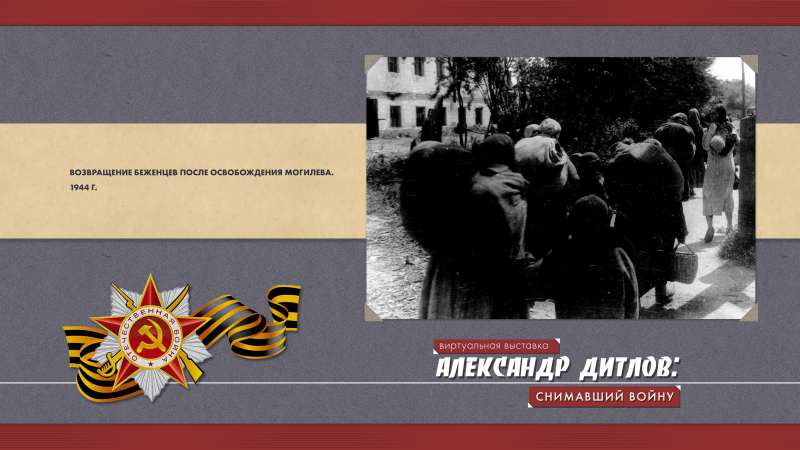 ВОЗВРАЩЕНИЕ БЕЖЕНЦЕВ ПОСЛЕ ОСВОБОЖДЕНИЯ МОГИЛЕВА. 1944 Г.

ОТЕЧЕСТВЕННАЯ ВОЙНА

виртуальная выставка

АЛЕКСАНДР ДИТЛОВ:

СНИМАВШИЙ ВОЙНУ